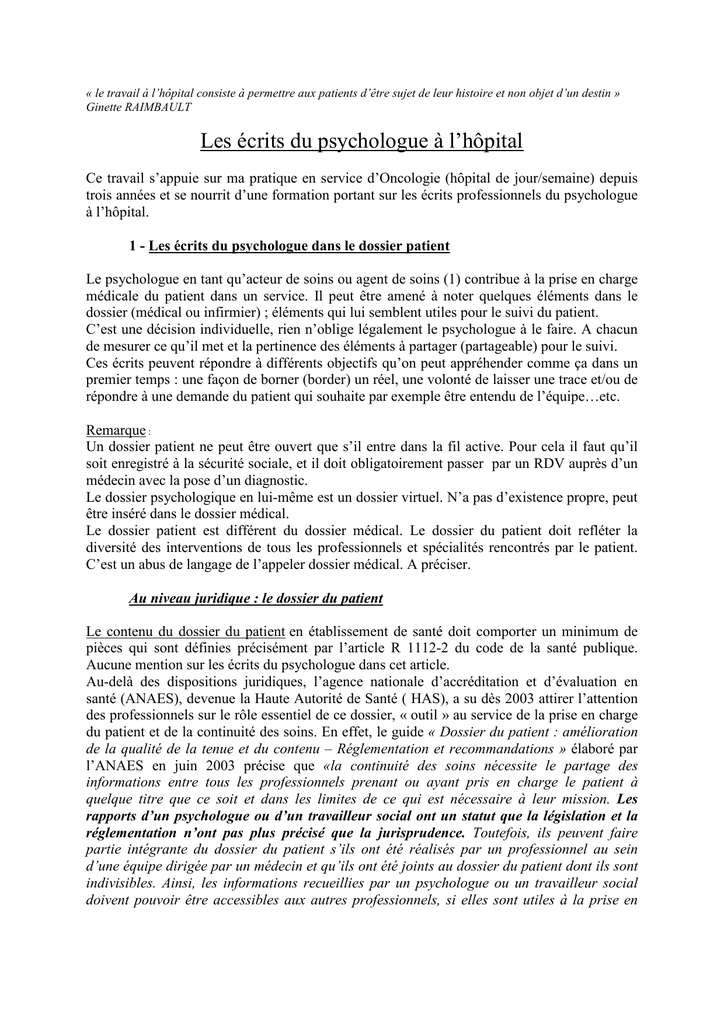 « le travail à l'hôpital consiste à permettre aux patients d'être sujet de leur histoire et non objet d'un destin »
Ginette RAIMBAULT

Les écrits du psychologue à l'hôpital

Ce travail s'appuie sur ma pratique en service d'Oncologie (hôpital de jour/semaine) depuis trois années et se nourrit d'une formation portant sur les écrits professionnels du psychologue à l'hôpital.

1 - Les écrits du psychologue dans le dossier patient

Le psychologue en tant qu'acteur de soins ou agent de soins (1) contribue à la prise en charge médicale du patient dans un service. Il peut être amené à noter quelques éléments dans le dossier (médical ou infirmier) ; éléments qui lui semblent utiles pour le suivi du patient.
C'est une décision individuelle, rien n'oblige légalement le psychologue à le faire. A chacun de mesurer ce qu'il met et la pertinence des éléments à partager (partageable) pour le suivi.
Ces écrits peuvent répondre à différents objectifs qu'on peut appréhender comme ça dans un premier temps : une façon de borner (border) un réel, une volonté de laisser une trace et/ou de répondre à une demande du patient qui souhaite par exemple être entendu de l'équipe…etc.

Remarque :
Un dossier patient ne peut être ouvert que s'il entre dans la fil active. Pour cela il faut qu'il soit enregistré à la sécurité sociale, et il doit obligatoirement passer par un RDV auprès d'un médecin avec la pose d'un diagnostic.
Le dossier psychologique en lui-même est un dossier virtuel. N'a pas d'existence propre, peut être inséré dans le dossier médical.
Le dossier patient est différent du dossier médical. Le dossier du patient doit refléter la diversité des interventions de tous les professionnels et spécialités rencontrés par le patient. C'est un abus de langage de l'appeler dossier médical. A préciser.

Au niveau juridique : le dossier du patient

Le contenu du dossier du patient en établissement de santé doit comporter un minimum de pièces qui sont définies précisément par l'article R 1112-2 du code de la santé publique. Aucune mention sur les écrits du psychologue dans cet article.
Au-delà des dispositions juridiques, l'agence nationale d'accréditation et d'évaluation en santé (ANAES), devenue la Haute Autorité de Santé ( HAS), a su dès 2003 attirer l'attention des professionnels sur le rôle essentiel de ce dossier, « outil » au service de la prise en charge du patient et de la continuité des soins. En effet, le guide « Dossier du patient : amélioration de la qualité de la tenue et du contenu – Réglementation et recommandations » élaboré par l'ANAES en juin 2003 précise que «la continuité des soins nécessite le partage des informations entre tous les professionnels prenant ou ayant pris en charge le patient à quelque titre que ce soit et dans les limites de ce qui est nécessaire à leur mission. Les rapports d'un psychologue ou d'un travailleur social ont un statut que la législation et la réglementation n'ont pas plus précisé que la jurisprudence. Toutefois, ils peuvent faire partie intégrante du dossier du patient s'ils ont été réalisés par un professionnel au sein d'une équipe dirigée par un médecin et qu'ils ont été joints au dossier du patient dont ils sont indivisibles. Ainsi, les informations recueillies par un psychologue ou un travailleur social doivent pouvoir être accessibles aux autres professionnels, si elles sont utiles à la prise en